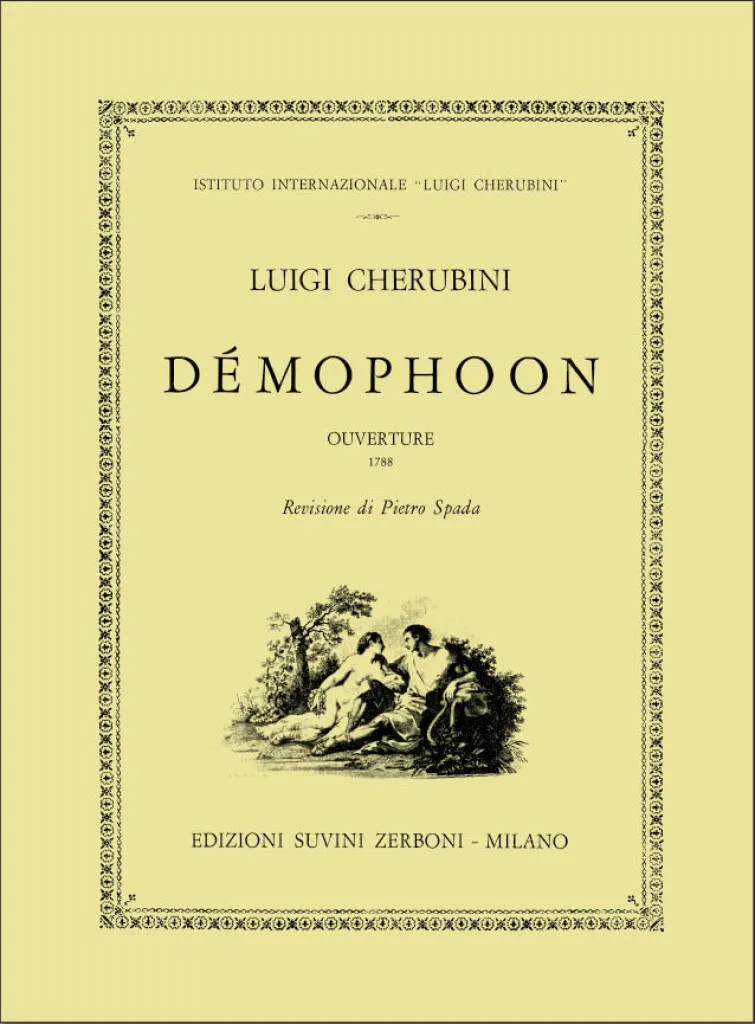 ISTITUTO INTERNAZIONALE "LUIGI CHERUBINI"

LUIGI CHERUBINI

DÉMOPHOON

OUVERTURE
1788

Revisione di Pietro Spada

EDIZIONI SUVINI ZERBONI - MILANO